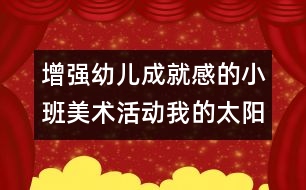 增强幼儿成就感的小班美术活动我的太阳